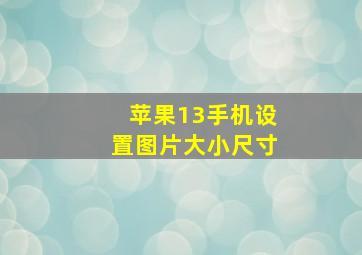 苹果13手机设置图片大小尺寸